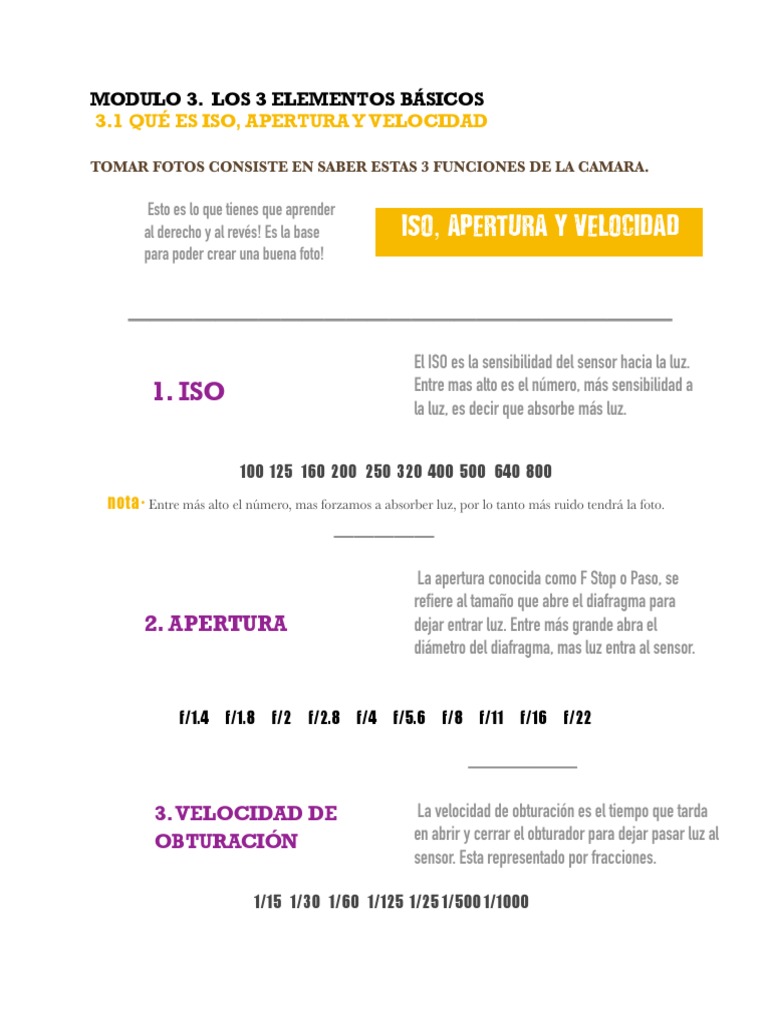 MODULO 3. LOS 3 ELEMENTOS BÁSICOS
3.1 QUÉ ES ISO, APERTURA Y VELOCIDAD

TOMAR FOTOS CONSISTE EN SABER ESTAS 3 FUNCIONES DE LA CAMARA.

Esto es lo que tienes que aprender al derecho y al revés! Es la base para poder crear una buena foto!

ISO, APERTURA Y VELOCIDAD

1. ISO

El ISO es la sensibilidad del sensor hacia la luz. Entre mas alto es el número, más sensibilidad a la luz, es decir que absorbe más luz.

100 125 160 200 250 320 400 500 640 800

nota: Entre más alto el número, mas forzamos a absorber luz, por lo tanto más ruido tendrá la foto.

2. APERTURA

La apertura conocida como F Stop o Paso, se refiere al tamaño que abre el diafragma para dejar entrar luz. Entre más grande abra el diámetro del diafragma, mas luz entra al sensor.

f/1.4 f/1.8 f/2 f/2.8 f/4 f/5.6 f/8 f/11 f/16 f/22

3. VELOCIDAD DE OBTURACIÓN

La velocidad de obturación es el tiempo que tarda en abrir y cerrar el obturador para dejar pasar luz al sensor. Esta representado por fracciones.

1/15 1/30 1/60 1/125 1/25 1/500 1/1000